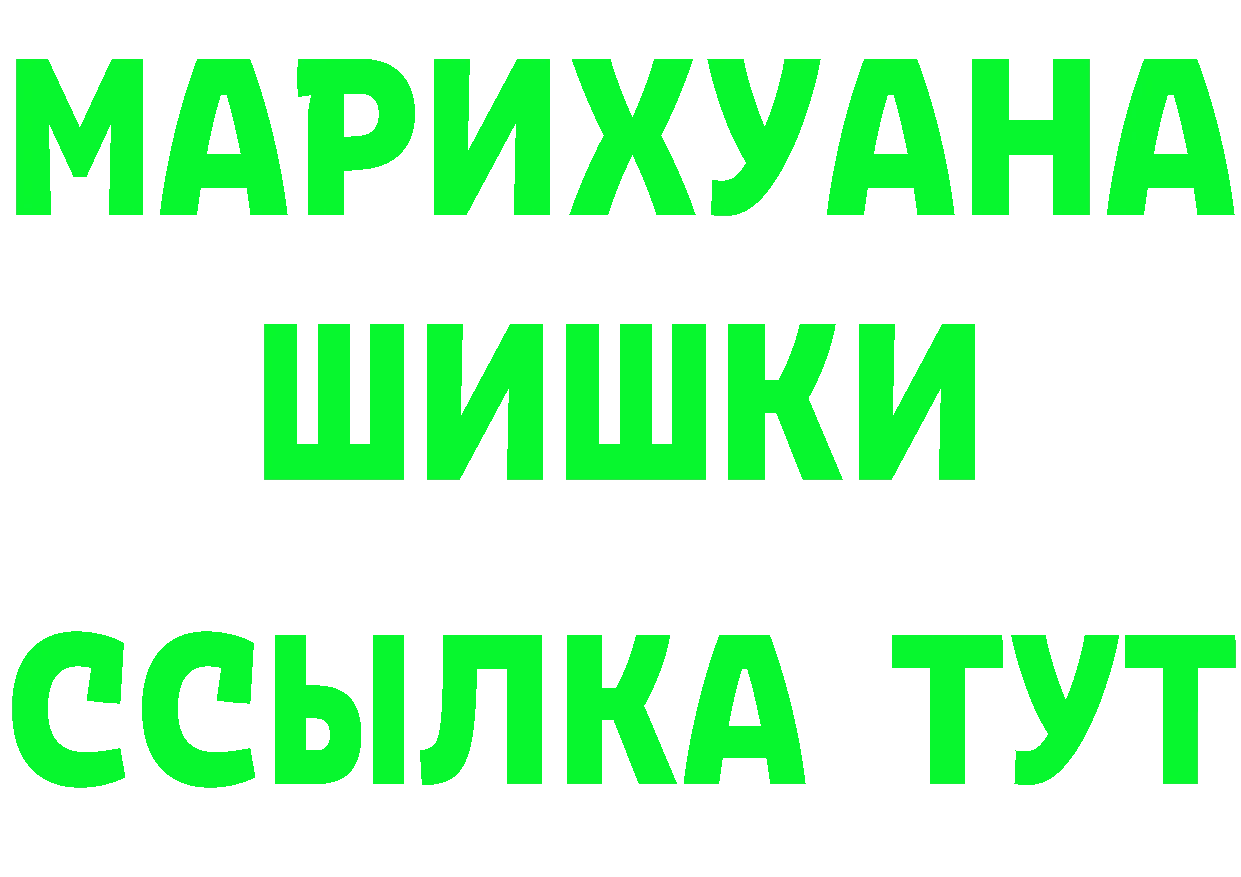 МАРИХУАНА
ШИШКИ
ССЫЛКА ТУТ